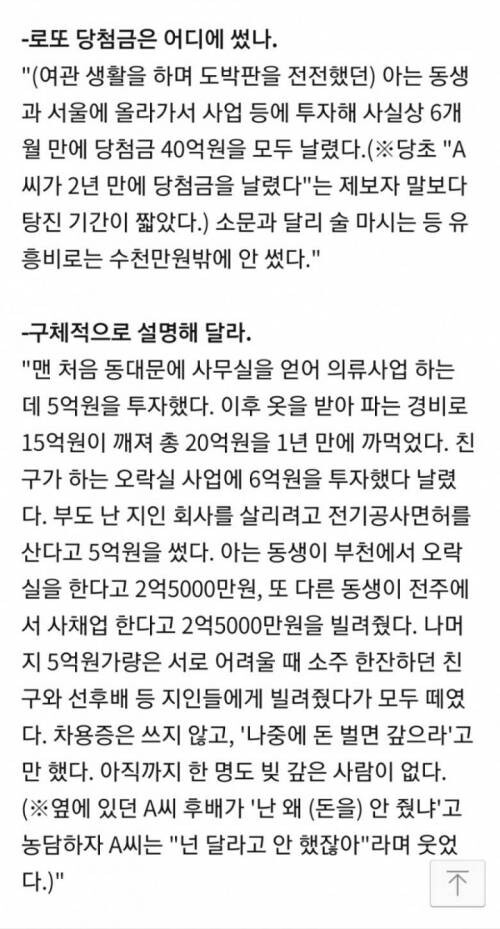 -로또 당첨금은 어디에 썼나.
"(여관 생활을 하며 도박판을 전전했던) 아는 동생과 서울에 올라가서 사업 등에 투자해 사실상 6개월 만에 당첨금 40억원을 모두 날렸다.(※당초 "A씨가 2년 만에 당첨금을 날렸다"는 제보자 말보다 탕진 기간이 짧았다.) 소문과 달리 술 마시는 등 유흥비로는 수천만원밖에 안 썼다."

-구체적으로 설명해 달라.
"맨 처음 동대문에 사무실을 얻어 의류사업 하는데 5억원을 투자했다. 이후 옷을 받아 파는 경비로 15억원이 깨져 총 20억원을 1년 만에 까먹었다. 친구가 하는 오락실 사업에 6억원을 투자했다 날렸다. 부도 난 지인 회사를 살리려고 전기공사면허를 산다고 5억원을 썼다. 아는 동생이 부천에서 오락실을 한다고 2억5000만원, 또 다른 동생이 전주에서 사채업 한다고 2억5000만원을 빌려줬다. 나머지 5억원가량은 서로 어려울 때 소주 한잔하던 친구와 선후배 등 지인들에게 빌려줬다가 모두 떼였다. 차용증은 쓰지 않고, '나중에 돈 벌면 갚으라'고만 했다. 아직까지 한 명도 빚 갚은 사람이 없다. (※옆에 있던 A씨 후배가 '난 왜 (돈을) 안 줬냐'고 농담하자 A씨는 "넌 달라고 안 했잖아"라며 웃었다.)"